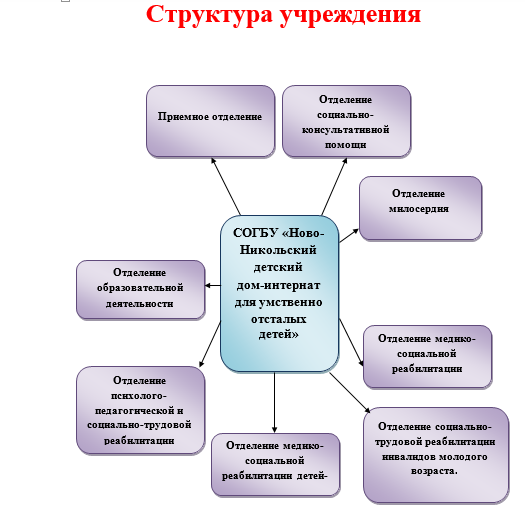 Структура учреждения

Приемное отделение

Отделение социально-консультативной помощи

Отделение милосердия

СОГБУ «Ново-Никольский детский дом-интернат для умственно отсталых детей»

Отделение образовательной деятельности

Отделение медико-социальной реабилитации

Отделение психолого-педагогической и социально-трудовой реабилитации

Отделение медико-социальной реабилитации детей-

Отделение социально-трудовой реабилитации инвалидов молодого возраста.